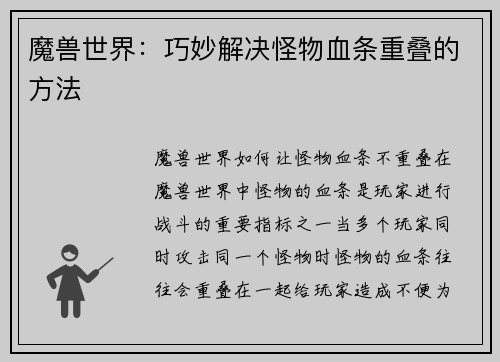 魔兽世界：巧妙解决怪物血条重叠的方法

魔兽世界如何让怪物血条不重叠在魔兽世界中怪物的血条是玩家进行战斗的重要指标之一当多个玩家同时攻击同一个怪物时怪物的血条往往会重叠在一起给玩家造成不便为